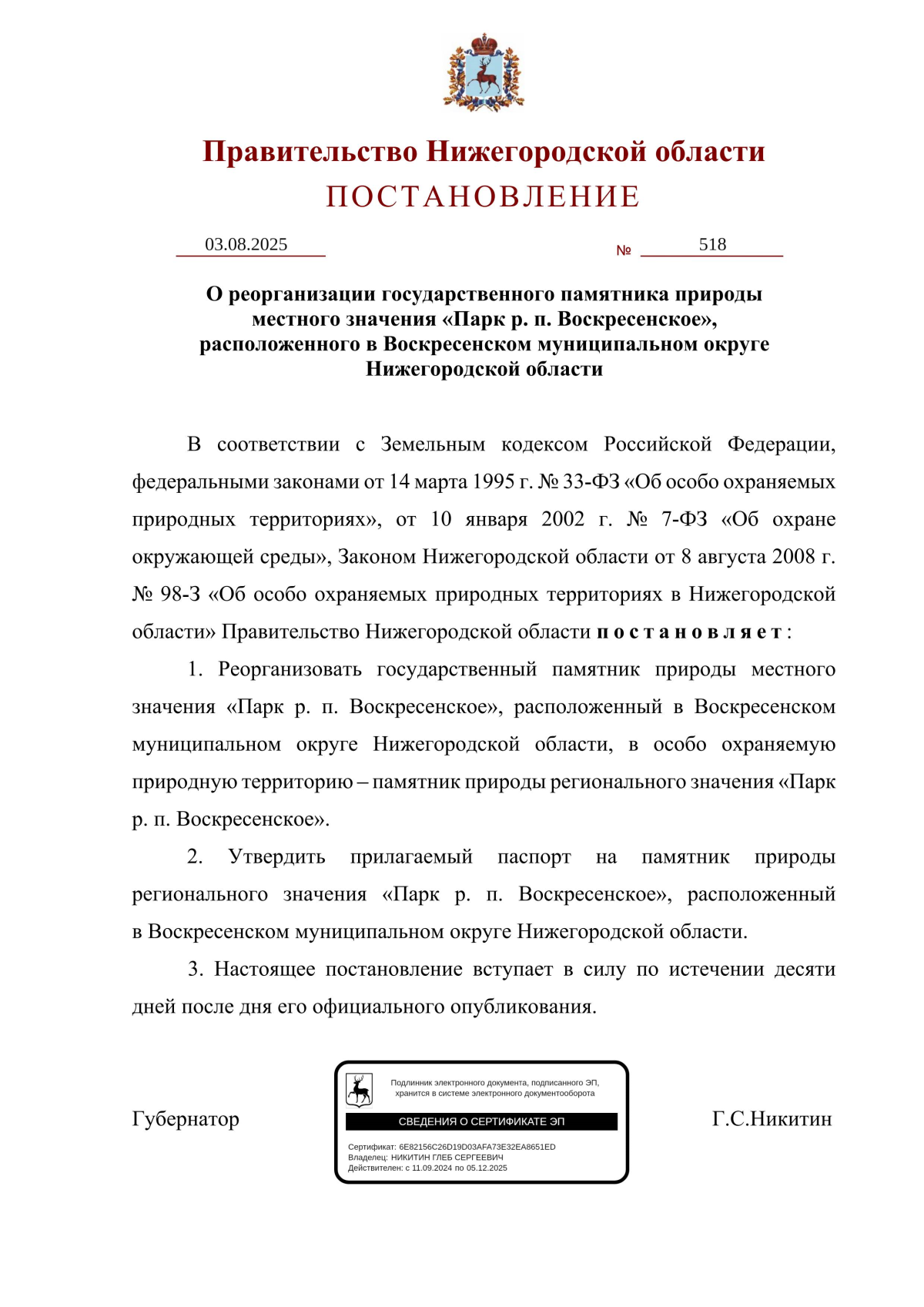 Правительство Нижегородской области
ПОСТАНОВЛЕНИЕ

03.08.2025 № 518

О реорганизации государственного памятника природы местного значения «Парк р. п. Воскресенское», расположенного в Воскресенском муниципальном округе Нижегородской области

В соответствии с Земельным кодексом Российской Федерации, федеральными законами от 14 марта 1995 г. № 33-ФЗ «Об особо охраняемых природных территориях», от 10 января 2002 г. № 7-ФЗ «Об охране окружающей среды», Законом Нижегородской области от 8 августа 2008 г. № 98-З «Об особо охраняемых природных территориях в Нижегородской области» Правительство Нижегородской области постановляет:

1. Реорганизовать государственный памятник природы местного значения «Парк р. п. Воскресенское», расположенный в Воскресенском муниципальном округе Нижегородской области, в особо охраняемую природную территорию – памятник природы регионального значения «Парк р. п. Воскресенское».

2. Утвердить прилагаемый паспорт на памятник природы регионального значения «Парк р. п. Воскресенское», расположенный в Воскресенском муниципальном округе Нижегородской области.

3. Настоящее постановление вступает в силу по истечении десяти дней после дня его официального опубликования.

Губернатор

Подлинник электронного документа, подписанного ЭП, хранится в системе электронного документооборота
СВЕДЕНИЯ О СЕРТИФИКАТЕ ЭП
Сертификат: 6E82156C26D19D03AFA73E32EA8651ED
Владелец: НИКИТИН ГЛЕБ СЕРГЕЕВИЧ
Действителен: с 11.09.2024 по 05.12.2025

Г.С.Никитин